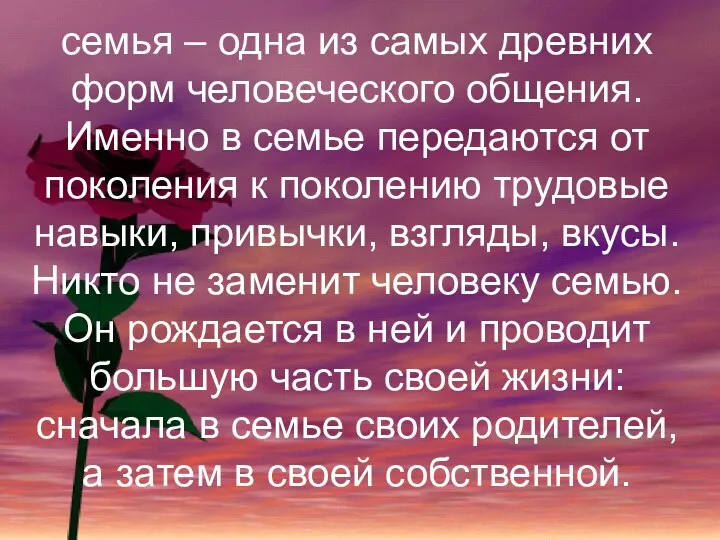 семья – одна из самых древних форм человеческого общения. Именно в семье передаются от поколения к поколению трудовые навыки, привычки, взгляды, вкусы. Никто не заменит человеку семью. Он рождается в ней и проводит большую часть своей жизни: сначала в семье своих родителей, а затем в своей собственной.